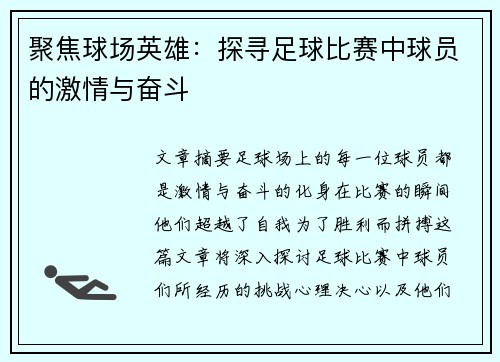 聚焦球场英雄：探寻足球比赛中球员的激情与奋斗

文章摘要足球场上的每一位球员都是激情与奋斗的化身在比赛的瞬间他们超越了自我为了胜利而拼搏这篇文章将深入探讨足球比赛中球员们所经历的挑战心理决心以及他们